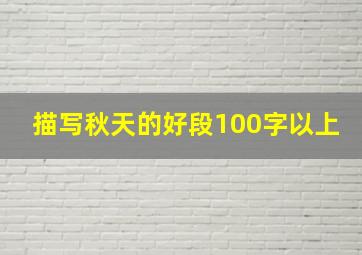 描写秋天的好段100字以上